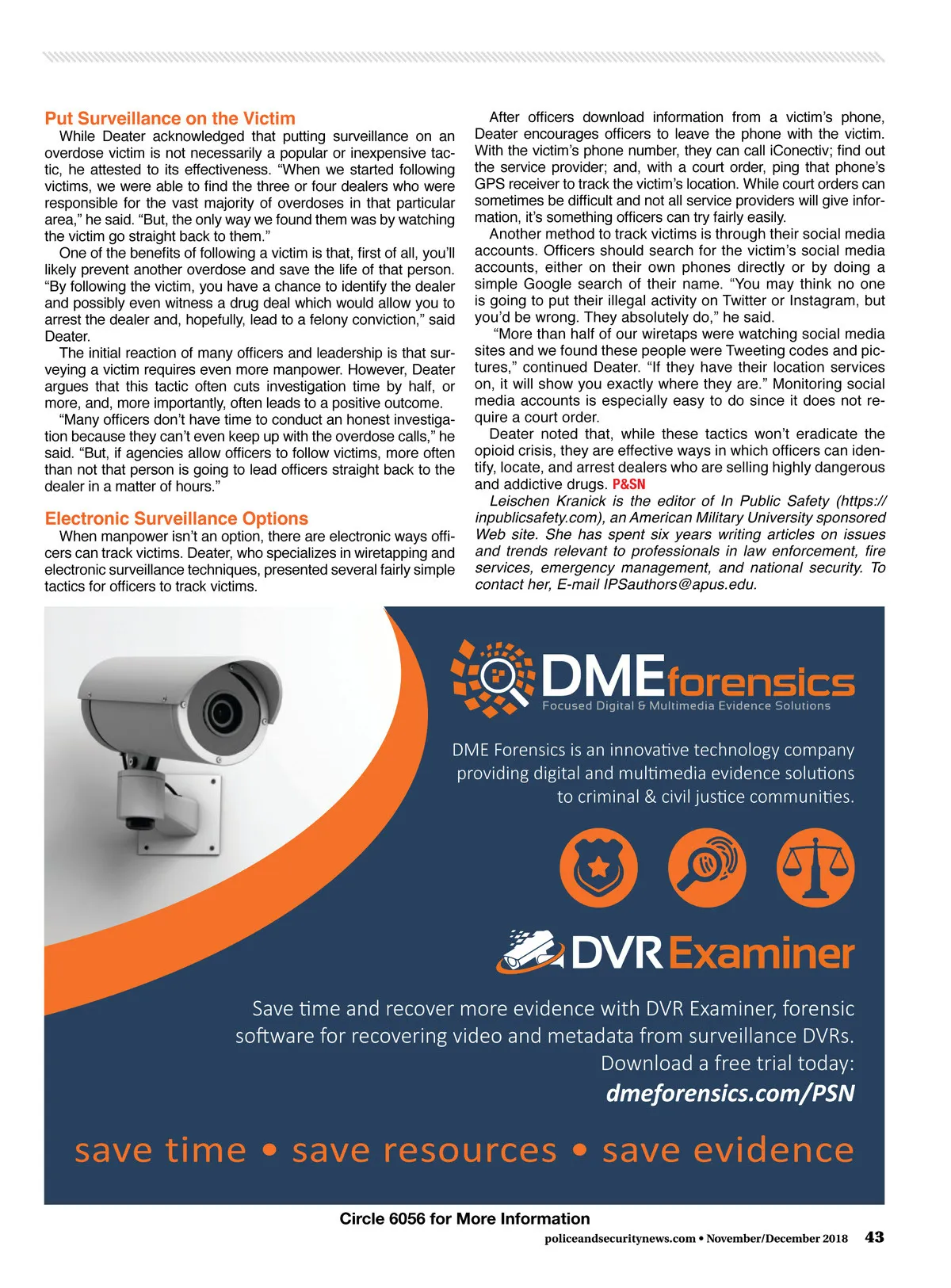 Put Surveillance on the Victim

While Deater acknowledged that putting surveillance on an overdose victim is not necessarily a popular or inexpensive tactic, he attested to its effectiveness. “When we started following victims, we were able to find the three or four dealers who were responsible for the vast majority of overdoses in that particular area,” he said. “But, the only way we found them was by watching the victim go straight back to them.”

One of the benefits of following a victim is that, first of all, you’ll likely prevent another overdose and save the life of that person. “By following the victim, you have a chance to identify the dealer and possibly even witness a drug deal which would allow you to arrest the dealer and, hopefully, lead to a felony conviction,” said Deater.

The initial reaction of many officers and leadership is that surveying a victim requires even more manpower. However, Deater argues that this tactic often cuts investigation time by half, or more, and, more importantly, often leads to a positive outcome.

“Many officers don’t have time to conduct an honest investigation because they can’t even keep up with the overdose calls,” he said. “But, if agencies allow officers to follow victims, more often than not that person is going to lead officers straight back to the dealer in a matter of hours.”

Electronic Surveillance Options

When manpower isn’t an option, there are electronic ways officers can track victims. Deater, who specializes in wiretapping and electronic surveillance techniques, presented several fairly simple tactics for officers to track victims.

After officers download information from a victim’s phone, Deater encourages officers to leave the phone with the victim. With the victim’s phone number, they can call iConectiv; find out the service provider; and, with a court order, ping that phone’s GPS receiver to track the victim’s location. While court orders can sometimes be difficult and not all service providers will give information, it’s something officers can try fairly easily.

Another method to track victims is through their social media accounts. Officers should search for the victim’s social media accounts, either on their own phones directly or by doing a simple Google search of their name. “You may think no one is going to put their illegal activity on Twitter or Instagram, but you’d be wrong. They absolutely do,” he said.

“More than half of our wiretaps were watching social media sites and we found these people were Tweeting codes and pictures,” continued Deater. “If they have their location services on, it will show you exactly where they are.” Monitoring social media accounts is especially easy to do since it does not require a court order.

Deater noted that, while these tactics won’t eradicate the opioid crisis, they are effective ways in which officers can identify, locate, and arrest dealers who are selling highly dangerous and addictive drugs. P&SN

Leischen Kranick is the editor of In Public Safety (https://inpublicsafety.com), an American Military University sponsored Web site. She has spent six years writing articles on issues and trends relevant to professionals in law enforcement, fire services, emergency management, and national security. To contact her, E-mail IPSauthors@apus.edu.

DMEforensics
Focused Digital & Multimedia Evidence Solutions

DME Forensics is an innovative technology company providing digital and multimedia evidence solutions to criminal & civil justice communities.

DVR Examiner

Save time and recover more evidence with DVR Examiner, forensic software for recovering video and metadata from surveillance DVRs. Download a free trial today:
dmeforensics.com/PSN

save time • save resources • save evidence

Circle 6056 for More Information

policeandsecuritynews.com • November/December 2018 43